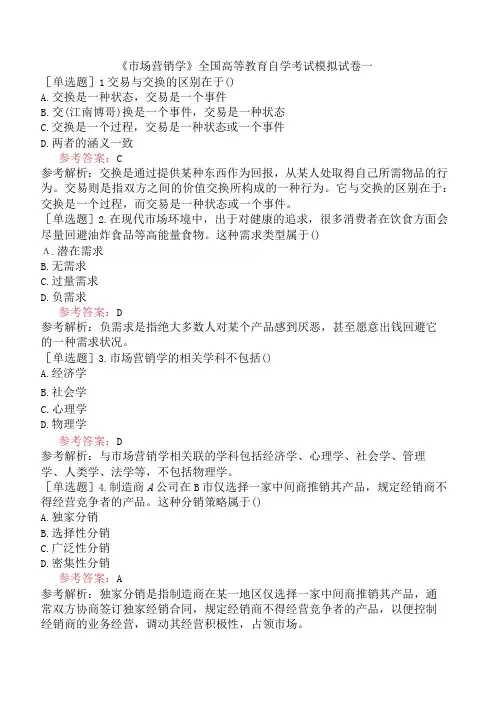 《市场营销学》全国高等教育自学考试模拟试卷一

［单选题］1 交易与交换的区别在于()

A. 交换是一种状态，交易是一个事件

B. 交(江南博哥)换是一个事件，交易是一种状态

C. 交换是一个过程，交易是一种状态或一个事件

D. 两者的涵义一致

参考答案：C

参考解析：交换是通过提供某种东西作为回报，从某人处取得自己所需物品的行为。交易则是指双方之间的价值交换所构成的一种行为。它与交换的区别在于：交换是一个过程，而交易是一种状态或一个事件。

［单选题］2. 在现代市场环境中，出于对健康的追求，很多消费者在饮食方面会尽量回避油炸食品等高能量食物。这种需求类型属于()

A. 潜在需求

B. 无需求

C. 过量需求

D. 负需求

参考答案：D

参考解析：负需求是指绝大多数人对某个产品感到厌恶，甚至愿意出钱回避它的一种需求状况。

［单选题］3. 市场营销学的相关学科不包括()

A. 经济学

B. 社会学

C. 心理学

D. 物理学

参考答案：D

参考解析：与市场营销学相关联的学科包括经济学、心理学、社会学、管理学、人类学、法学等，不包括物理学。

［单选题］4. 制造商 A 公司在 B 市仅选择一家中间商推销其产品，规定经销商不得经营竞争者的产品。这种分销策略属于()

A. 独家分销

B. 选择性分销

C. 广泛性分销

D. 密集性分销

参考答案：A

参考解析：独家分销是指制造商在某一地区仅选择一家中间商推销其产品，通常双方协商签订独家经销合同，规定经销商不得经营竞争者的产品，以便控制经销商的业务经营，调动其经营积极性，占领市场。